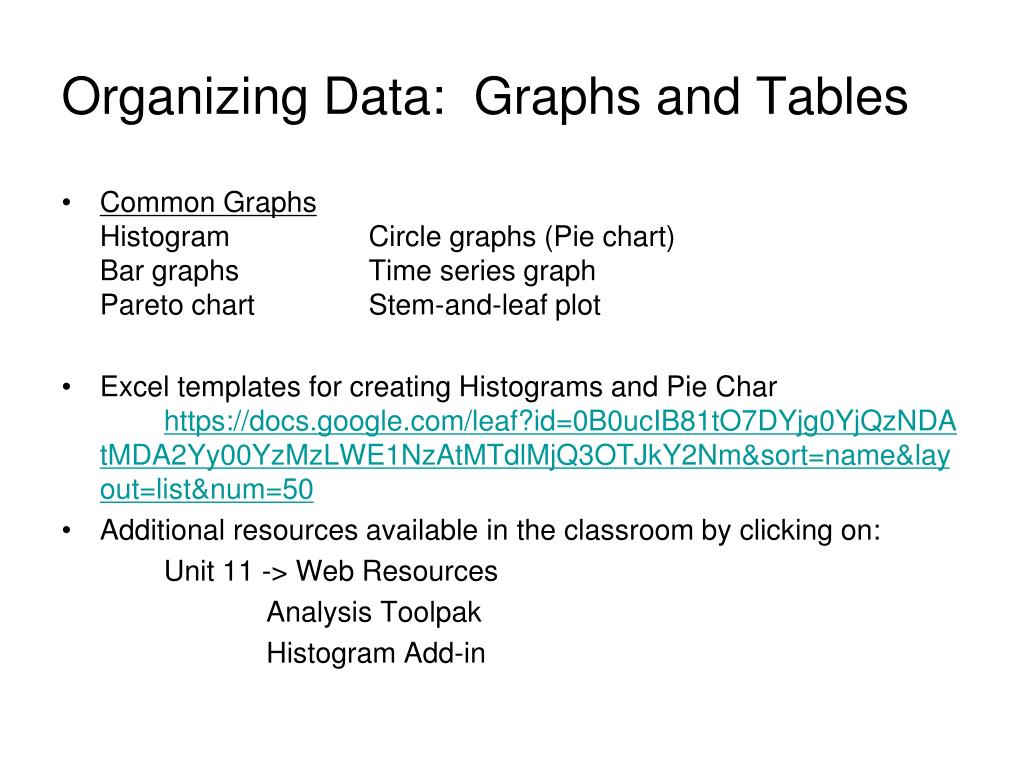 Organizing Data: Graphs and Tables

• Common Graphs
Histogram
Bar graphs
Pareto chart

Circle graphs (Pie chart)
Time series graph
Stem-and-leaf plot

• Excel templates for creating Histograms and Pie Char https://docs.google.com/leaf?id=0B0ucIB81tO7DYjg0YjQzNDAtMDA2Yy00YzMzLWE1NzAtMTdlMjQ3OTJkY2Nm&sort=name&layout=list&num=50

• Additional resources available in the classroom by clicking on:
Unit 11 -> Web Resources
Analysis Toolpak
Histogram Add-in